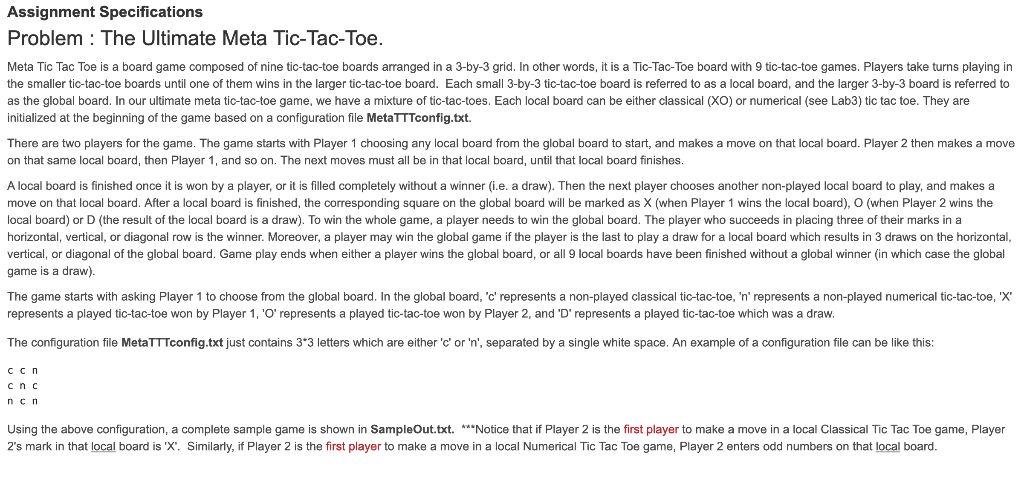 Assignment Specifications

Problem : The Ultimate Meta Tic-Tac-Toe.

Meta Tic Tac Toe is a board game composed of nine tic-tac-toe boards arranged in a 3-by-3 grid. In other words, it is a Tic-Tac-Toe board with 9 tic-tac-toe games. Players take turns playing in the smaller tic-tac-toe boards until one of them wins in the larger tic-tac-toe board. Each small 3-by-3 tic-tac-toe board is referred to as a local board, and the larger 3-by-3 board is referred to as the global board. In our ultimate meta tic-tac-toe game, we have a mixture of tic-tac-toes. Each local board can be either classical (XO) or numerical (see Lab3) tic tac toe. They are initialized at the beginning of the game based on a configuration file MetaTTTconfig.txt.

There are two players for the game. The game starts with Player 1 choosing any local board from the global board to start, and makes a move on that local board. Player 2 then makes a move on that same local board, then Player 1, and so on. The next moves must all be in that local board, until that local board finishes.

A local board is finished once it is won by a player, or it is filled completely without a winner (i.e. a draw). Then the next player chooses another non-played local board to play, and makes a move on that local board. After a local board is finished, the corresponding square on the global board will be marked as X (when Player 1 wins the local board), O (when Player 2 wins the local board) or D (the result of the local board is a draw). To win the whole game, a player needs to win the global board. The player who succeeds in placing three of their marks in a horizontal, vertical, or diagonal row is the winner. Moreover, a player may win the global game if the player is the last to play a draw for a local board which results in 3 draws on the horizontal, vertical, or diagonal of the global board. Game play ends when either a player wins the global board, or all 9 local boards have been finished without a global winner (in which case the global game is a draw).

The game starts with asking Player 1 to choose from the global board. In the global board, 'c' represents a non-played classical tic-tac-toe, 'n' represents a non-played numerical tic-tac-toe, 'X' represents a played tic-tac-toe won by Player 1, 'O' represents a played tic-tac-toe won by Player 2, and 'D' represents a played tic-tac-toe which was a draw.

The configuration file MetaTTTconfig.txt just contains 3*3 letters which are either 'c' or 'n', separated by a single white space. An example of a configuration file can be like this:

c c n
c n c
n c n

Using the above configuration, a complete sample game is shown in SampleOut.txt. ***Notice that if Player 2 is the first player to make a move in a local Classical Tic Tac Toe game, Player 2's mark in that local board is 'X'. Similarly, if Player 2 is the first player to make a move in a local Numerical Tic Tac Toe game, Player 2 enters odd numbers on that local board.